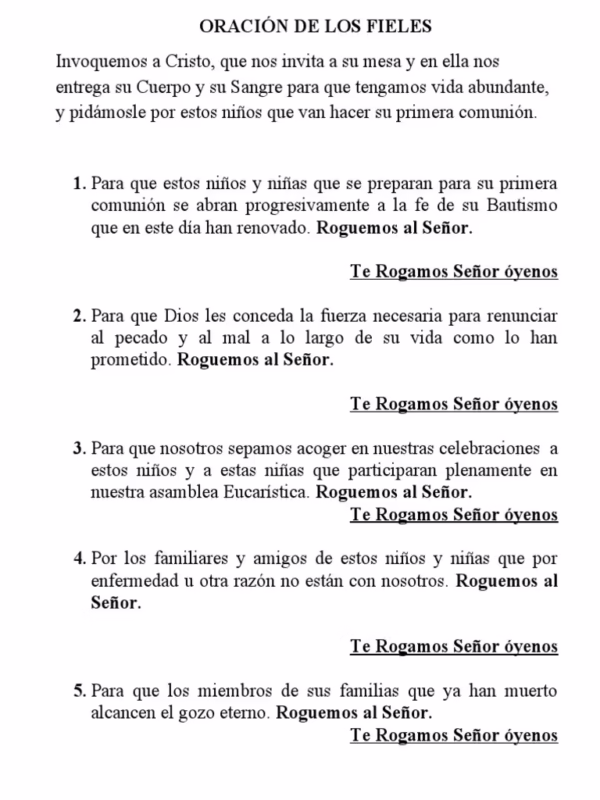 ORACIÓN DE LOS FIELES

Invoquemos a Cristo, que nos invita a su mesa y en ella nos entrega su Cuerpo y su Sangre para que tengamos vida abundante, y pidámosle por estos niños que van hacer su primera comunión.

1. Para que estos niños y niñas que se preparan para su primera comunión se abran progresivamente a la fe de su Bautismo que en este día han renovado. Roguemos al Señor.

Te Rogamos Señor óyenos

2. Para que Dios les conceda la fuerza necesaria para renunciar al pecado y al mal a lo largo de su vida como lo han prometido. Roguemos al Señor.

Te Rogamos Señor óyenos

3. Para que nosotros sepamos acoger en nuestras celebraciones a estos niños y a estas niñas que participaran plenamente en nuestra asamblea Eucarística. Roguemos al Señor.

Te Rogamos Señor óyenos

4. Por los familiares y amigos de estos niños y niñas que por enfermedad u otra razón no están con nosotros. Roguemos al Señor.

Te Rogamos Señor óyenos

5. Para que los miembros de sus familias que ya han muerto alcancen el gozo eterno. Roguemos al Señor.

Te Rogamos Señor óyenos